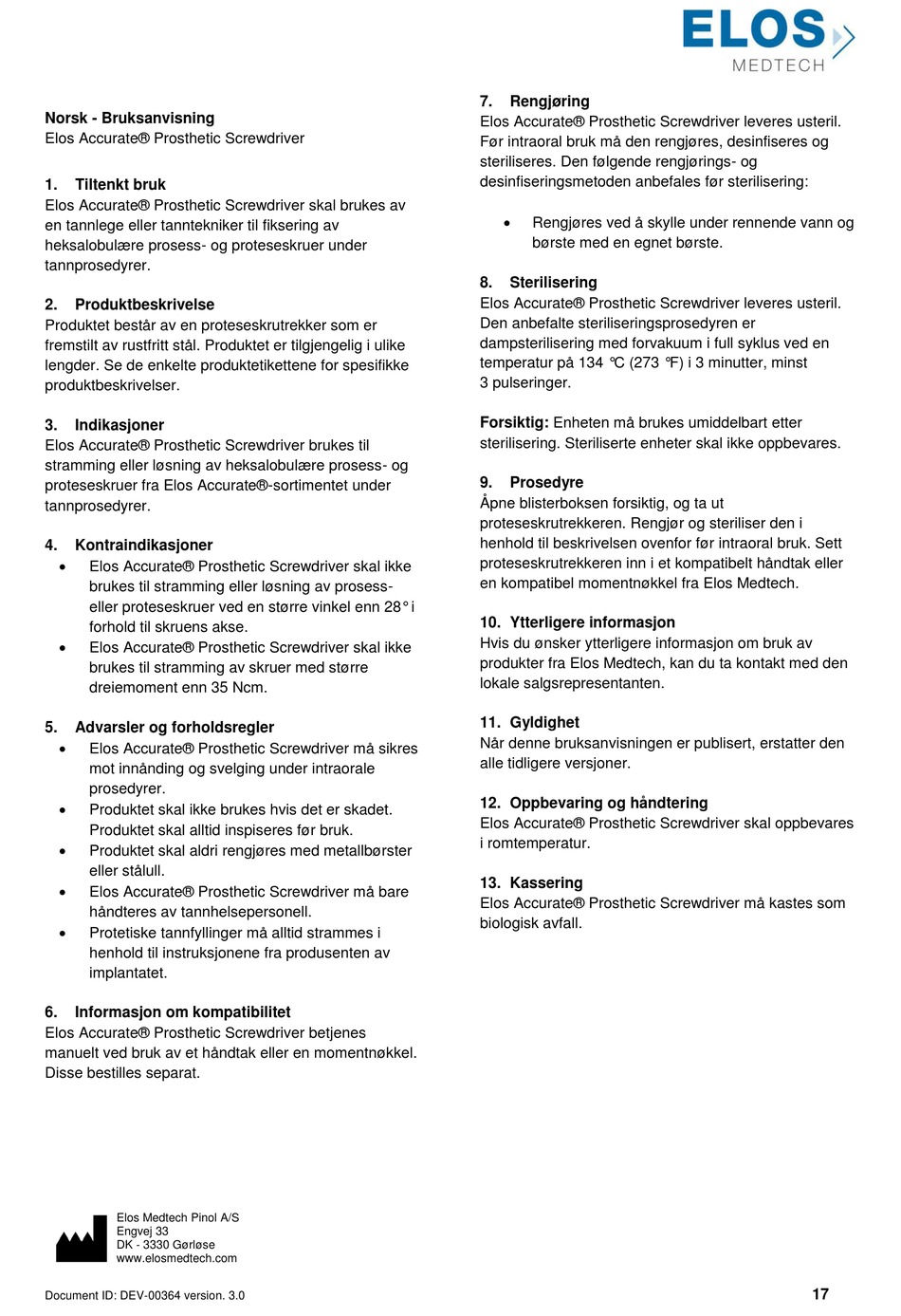 ELOS MEDTECH

Norsk - Bruksanvisning
Elos Accurate® Prosthetic Screwdriver

1. Tiltenkt bruk
Elos Accurate® Prosthetic Screwdriver skal brukes av en tannlege eller tanntekniker til fiksering av heksalobulære prosess- og proteseskruer under tannprosedyrer.

2. Produktbeskrivelse
Produktet består av en proteseskrutrekker som er fremstilt av rustfritt stål. Produktet er tilgjengelig i ulike lengder. Se de enkelte produktetikettene for spesifikke produktbeskrivelser.

3. Indikasjoner
Elos Accurate® Prosthetic Screwdriver brukes til stramming eller løsning av heksalobulære prosess- og proteseskruer fra Elos Accurate®-sortimentet under tannprosedyrer.

4. Kontraindikasjoner
• Elos Accurate® Prosthetic Screwdriver skal ikke brukes til stramming eller løsning av prosess- eller proteseskruer ved en større vinkel enn 28° i forhold til skruens akse.
• Elos Accurate® Prosthetic Screwdriver skal ikke brukes til stramming av skruer med større dreiemoment enn 35 Ncm.

5. Advarsler og forholdsregler
• Elos Accurate® Prosthetic Screwdriver må sikres mot innånding og svelging under intraorale prosedyrer.
• Produktet skal ikke brukes hvis det er skadet. Produktet skal alltid inspiseres før bruk.
• Produktet skal aldri rengjøres med metallbørster eller stålull.
• Elos Accurate® Prosthetic Screwdriver må bare håndteres av tannhelsepersonell.
• Protetiske tannfyllinger må alltid strammes i henhold til instruksjonene fra produsenten av implantatet.

6. Informasjon om kompatibilitet
Elos Accurate® Prosthetic Screwdriver betjenes manuelt ved bruk av et håndtak eller en momentnøkkel. Disse bestilles separat.

7. Rengjøring
Elos Accurate® Prosthetic Screwdriver leveres usteril. Før intraoral bruk må den rengjøres, desinfiseres og steriliseres. Den følgende rengjørings- og desinfiseringsmetoden anbefales før sterilisering:

• Rengjøres ved å skylle under rennende vann og børste med en egnet børste.

8. Sterilisering
Elos Accurate® Prosthetic Screwdriver leveres usteril. Den anbefalte steriliseringsprosedyren er dampsterilisering med forvakuum i full syklus ved en temperatur på 134 °C (273 °F) i 3 minutter, minst 3 pulseringer.

Forsiktig: Enheten må brukes umiddelbart etter sterilisering. Steriliserte enheter skal ikke oppbevares.

9. Prosedyre
Åpne blisterboksen forsiktig, og ta ut proteseskrutrekkeren. Rengjør og steriliser den i henhold til beskrivelsen ovenfor før intraoral bruk. Sett proteseskrutrekkeren inn i et kompatibelt håndtak eller en kompatibel momentnøkkel fra Elos Medtech.

10. Ytterligere informasjon
Hvis du ønsker ytterligere informasjon om bruk av produkter fra Elos Medtech, kan du ta kontakt med den lokale salgsrepresentanten.

11. Gyldighet
Når denne bruksanvisningen er publisert, erstatter den alle tidligere versjoner.

12. Oppbevaring og håndtering
Elos Accurate® Prosthetic Screwdriver skal oppbevares i romtemperatur.

13. Kassering
Elos Accurate® Prosthetic Screwdriver må kastes som biologisk avfall.

Elos Medtech Pinol A/S
Engvej 33
DK - 3330 Gørløse
www.elosmedtech.com

Document ID: DEV-00364 version. 3.0

17